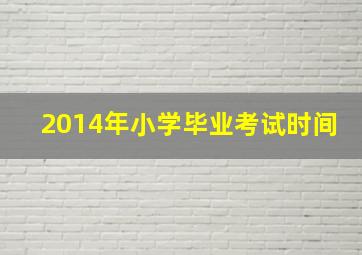 2014年小学毕业考试时间